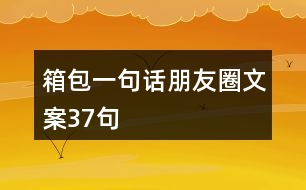 箱包一句话朋友圈文案37句